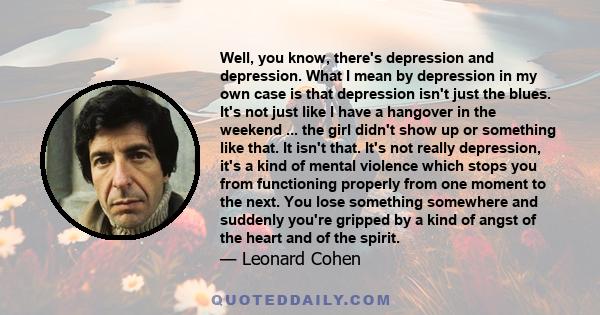 Well, you know, there's depression and depression. What I mean by depression in my own case is that depression isn't just the blues. It's not just like I have a hangover in the weekend ... the girl didn't show up or something like that. It isn't that. It's not really depression, it's a kind of mental violence which stops you from functioning properly from one moment to the next. You lose something somewhere and suddenly you're gripped by a kind of angst of the heart and of the spirit.

— Leonard Cohen

QUOTEDDAILY.COM